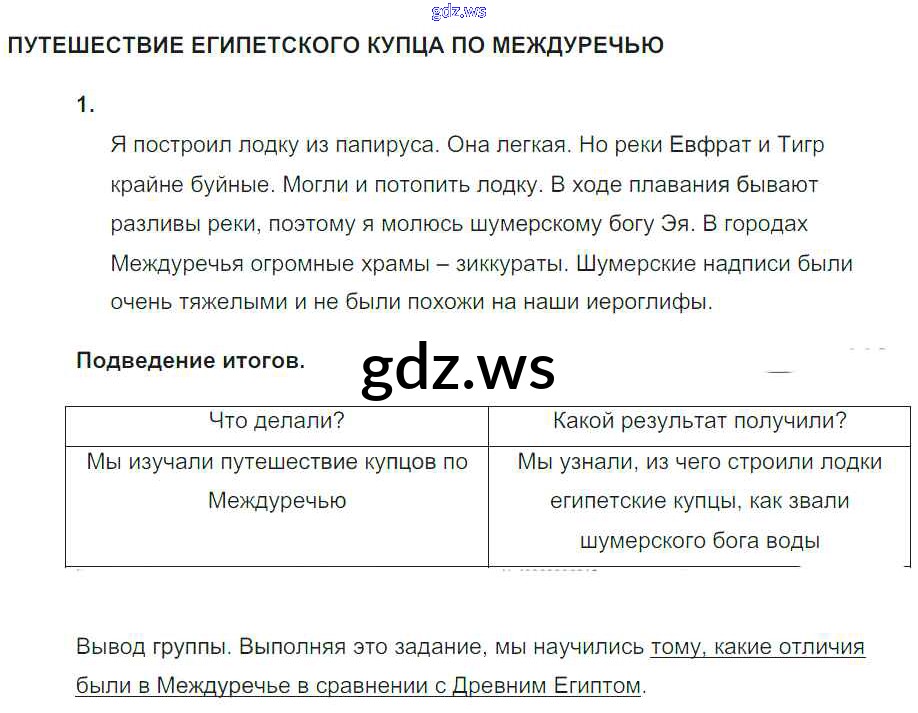 gdz.ws

ПУТЕШЕСТВИЕ ЕГИПЕТСКОГО КУПЦА ПО МЕЖДУРЕЧЬЮ

1.

Я построил лодку из папируса. Она легкая. Но реки Евфрат и Тигр крайне буйные. Могли и потопить лодку. В ходе плавания бывают разливы реки, поэтому я молюсь шумерскому богу Эя. В городах Междуречья огромные храмы – зиккураты. Шумерские надписи были очень тяжелыми и не были похожи на наши иероглифы.

Подведение итогов.

gdz.ws

| Что делали? | Какой результат получили? |
|---|---|
| Мы изучали путешествие купцов по Междуречью | Мы узнали, из чего строили лодки египетские купцы, как звали шумерского бога воды |

Вывод группы. Выполняя это задание, мы научились тому, какие отличия были в Междуречье в сравнении с Древним Египтом.